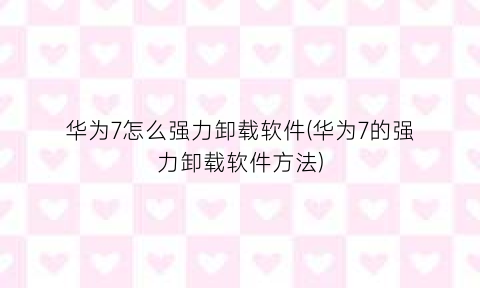 华为7怎么强力卸载软件(华为7的强力卸载软件方法)